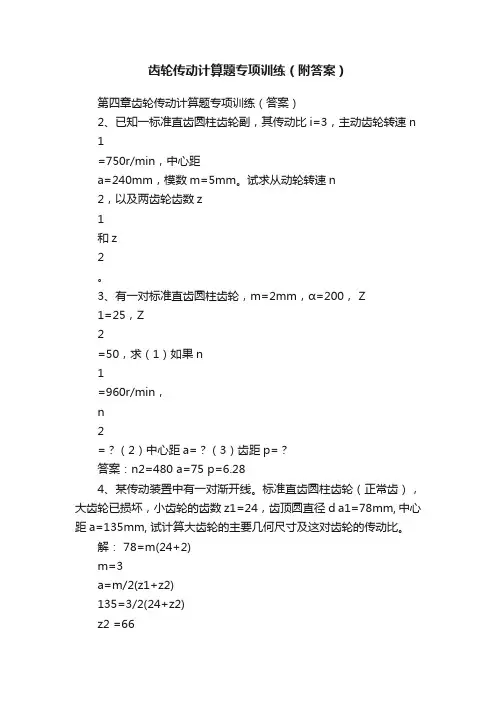 齿轮传动计算题专项训练（附答案）

第四章齿轮传动计算题专项训练（答案）

2、已知一标准直齿圆柱齿轮副，其传动比 i=3，主动齿轮转速 n

1

=750r/min，中心距

a=240mm，模数 m=5mm。试求从动轮转速 n

2，以及两齿轮齿数 z

1

和 z

2

。

3、有一对标准直齿圆柱齿轮，m=2mm，α=200， Z

1=25，Z

2

=50，求（1）如果 n

1

=960r/min，

n

2

=？（2）中心距 a=？（3）齿距 p=？

答案：n2=480 a=75 p=6.28

4、某传动装置中有一对渐开线。标准直齿圆柱齿轮（正常齿），大齿轮已损坏，小齿轮的齿数 z1=24，齿顶圆直径 d a1=78mm, 中心距 a=135mm, 试计算大齿轮的主要几何尺寸及这对齿轮的传动比。

解： 78=m(24+2)

m=3

a=m/2(z1+z2)

135=3/2(24+z2)

z2 =66